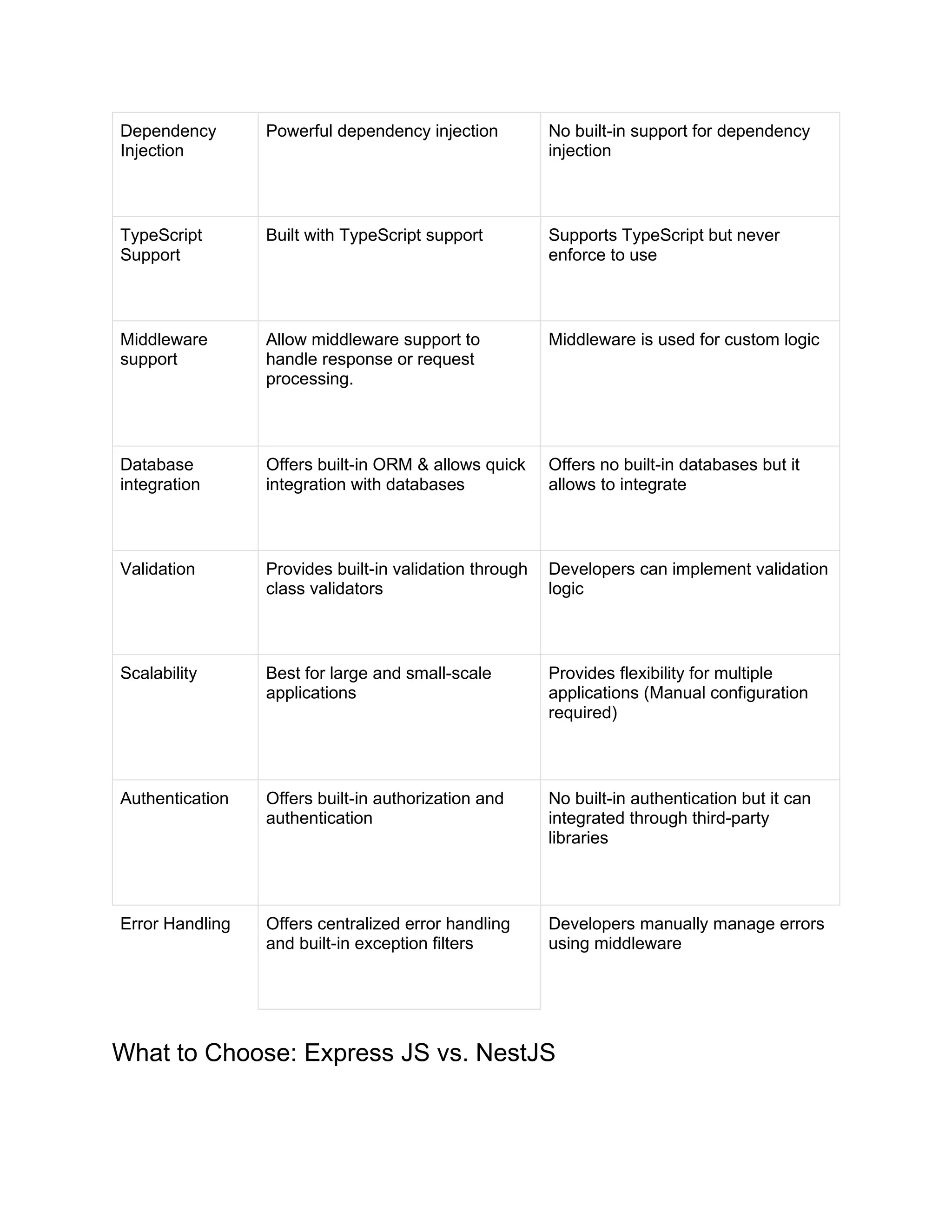 | | | |
|---|---|---|
| Dependency Injection | Powerful dependency injection | No built-in support for dependency injection |
| TypeScript Support | Built with TypeScript support | Supports TypeScript but never enforce to use |
| Middleware support | Allow middleware support to handle response or request processing. | Middleware is used for custom logic |
| Database integration | Offers built-in ORM & allows quick integration with databases | Offers no built-in databases but it allows to integrate |
| Validation | Provides built-in validation through class validators | Developers can implement validation logic |
| Scalability | Best for large and small-scale applications | Provides flexibility for multiple applications (Manual configuration required) |
| Authentication | Offers built-in authorization and authentication | No built-in authentication but it can integrated through third-party libraries |
| Error Handling | Offers centralized error handling and built-in exception filters | Developers manually manage errors using middleware |

What to Choose: Express JS vs. NestJS